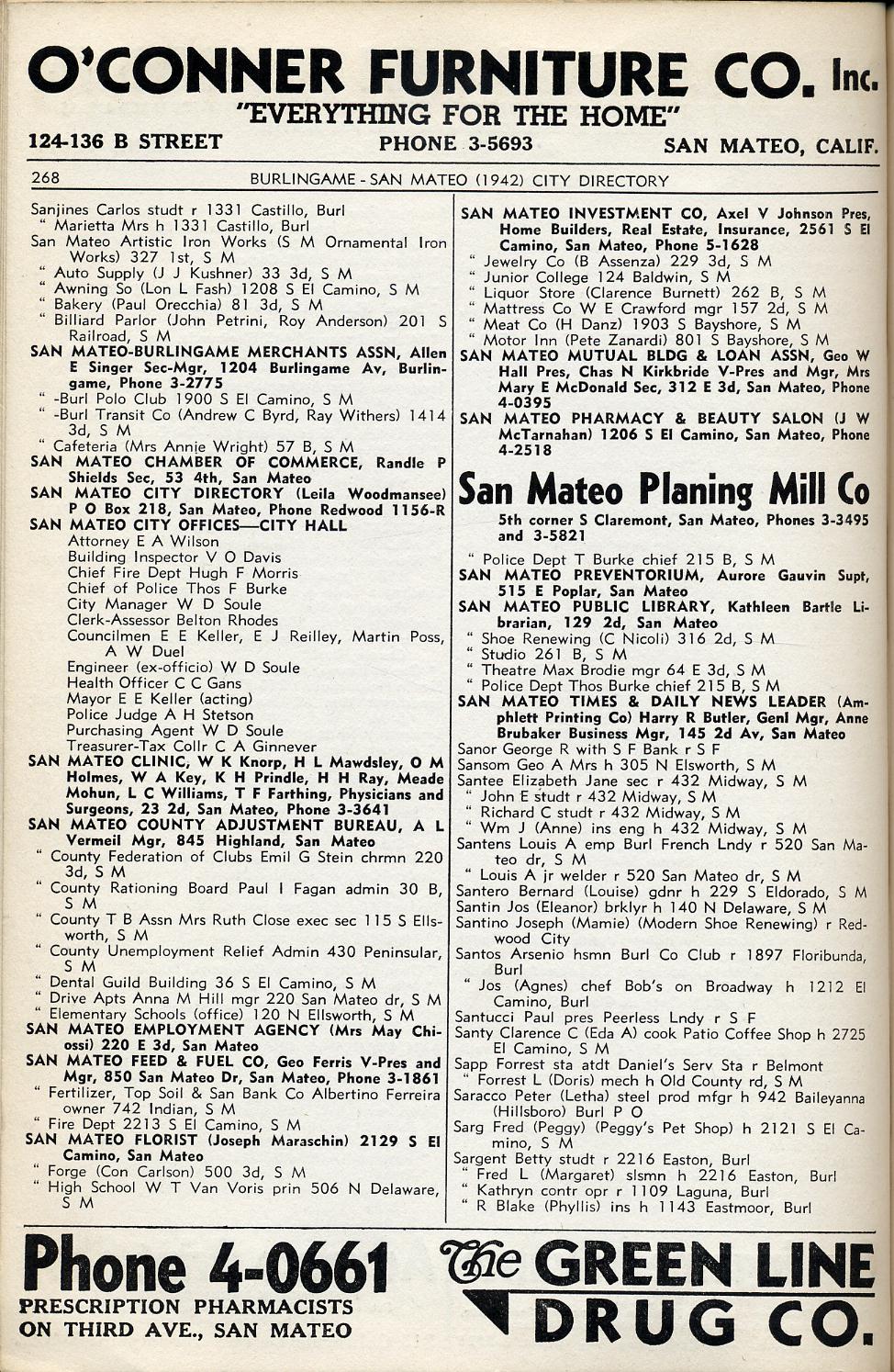 O'CONNER FURNITURE CO. Inc.
"EVERYTHING FOR THE HOME"
124-136 B STREET PHONE 3-5693 SAN MATEO, CALIF.

268 BURLINGAME - SAN MATEO (1942) CITY DIRECTORY

Sanjines Carlos studt r 1331 Castillo, Burl
" Marietta Mrs h 1331 Castillo, Burl
San Mateo Artistic Iron Works (S M Ornamental Iron Works) 327 1st, S M
" Auto Supply (J J Kushner) 33 3d, S M
" Awning So (Lon L Fash) 1208 S El Camino, S M
" Bakery (Paul Orecchia) 81 3d, S M
" Billiard Parlor (John Petrini, Roy Anderson) 201 S Railroad, S M
SAN MATEO-BURLINGAME MERCHANTS ASSN, Allen E Singer Sec-Mgr, 1204 Burlingame Av, Burlingame, Phone 3-2775
" -Burl Polo Club 1900 S El Camino, S M
" -Burl Transit Co (Andrew C Byrd, Ray Withers) 1414 3d, S M
" Cafeteria (Mrs Annie Wright) 57 B, S M
SAN MATEO CHAMBER OF COMMERCE, Randle P Shields Sec, 53 4th, San Mateo
SAN MATEO CITY DIRECTORY (Leila Woodmansee) P O Box 218, San Mateo, Phone Redwood 1156-R
SAN MATEO CITY OFFICES—CITY HALL
Attorney E A Wilson
Building Inspector V O Davis
Chief Fire Dept Hugh F Morris
Chief of Police Thos F Burke
City Manager W D Soule
Clerk-Assessor Belton Rhodes
Councilmen E E Keller, E J Reilley, Martin Poss, A W Duel
Engineer (ex-officio) W D Soule
Health Officer C C Gans
Mayor E E Keller (acting)
Police Judge A H Stetson
Purchasing Agent W D Soule
Treasurer-Tax Collr C A Ginnever
SAN MATEO CLINIC, W K Knorp, H L Mawdsley, O M Holmes, W A Key, K H Prindle, H H Ray, Meade Mohun, L C Williams, T F Farthing, Physicians and Surgeons, 23 2d, San Mateo, Phone 3-3641
SAN MATEO COUNTY ADJUSTMENT BUREAU, A L Vermeil Mgr, 845 Highland, San Mateo
" County Federation of Clubs Emil G Stein chrmn 220 3d, S M
" County Rationing Board Paul I Fagan admin 30 B, S M
" County T B Assn Mrs Ruth Close exec sec 115 S Ellsworth, S M
" County Unemployment Relief Admin 430 Peninsular, S M
" Dental Guild Building 36 S El Camino, S M
" Drive Apts Anna M Hill mgr 220 San Mateo dr, S M
" Elementary Schools (office) 120 N Ellsworth, S M
SAN MATEO EMPLOYMENT AGENCY (Mrs May Chiossi) 220 E 3d, San Mateo
SAN MATEO FEED & FUEL CO, Geo Ferris V-Pres and Mgr, 850 San Mateo Dr, San Mateo, Phone 3-1861
" Fertilizer, Top Soil & San Bank Co Albertino Ferreira owner 742 Indian, S M
" Fire Dept 2213 S El Camino, S M
SAN MATEO FLORIST (Joseph Maraschin) 2129 S El Camino, San Mateo
" Forge (Con Carlson) 500 3d, S M
" High School W T Van Voris prin 506 N Delaware, S M

SAN MATEO INVESTMENT CO, Axel V Johnson Pres, Home Builders, Real Estate, Insurance, 2561 S El Camino, San Mateo, Phone 5-1628
" Jewelry Co (B Assenza) 229 3d, S M
" Junior College 124 Baldwin, S M
" Liquor Store (Clarence Burnett) 262 B, S M
" Mattress Co W E Crawford mgr 157 2d, S M
" Meat Co (H Danz) 1903 S Bayshore, S M
" Motor Inn (Pete Zanardi) 801 S Bayshore, S M
SAN MATEO MUTUAL BLDG & LOAN ASSN, Geo W Hall Pres, Chas N Kirkbride V-Pres and Mgr, Mrs Mary E McDonald Sec, 312 E 3d, San Mateo, Phone 4-0395
SAN MATEO PHARMACY & BEAUTY SALON (J W McTarnahan) 1206 S El Camino, San Mateo, Phone 4-2518

San Mateo Planing Mill Co
5th corner S Claremont, San Mateo, Phones 3-3495 and 3-5821

" Police Dept T Burke chief 215 B, S M
SAN MATEO PREVENTORIUM, Aurore Gauvin Supt, 515 E Poplar, San Mateo
SAN MATEO PUBLIC LIBRARY, Kathleen Bartle Librarian, 129 2d, San Mateo
" Shoe Renewing (C Nicoli) 316 2d, S M
" Studio 261 B, S M
" Theatre Max Brodie mgr 64 E 3d, S M
" Police Dept Thos Burke chief 215 B, S M
SAN MATEO TIMES & DAILY NEWS LEADER (Amphlett Printing Co) Harry R Butler, Genl Mgr, Anne Brubaker Business Mgr, 145 2d Av, San Mateo
Sanor George R with S F Bank r S F
Sansom Geo A Mrs h 305 N Elsworth, S M
Santee Elizabeth Jane sec r 432 Midway, S M
" John E studt r 432 Midway, S M
" Richard C studt r 432 Midway, S M
" Wm J (Anne) ins eng h 432 Midway, S M
Santens Louis A emp Burl French Lndy r 520 San Mateo dr, S M
" Louis A jr welder r 520 San Mateo dr, S M
Santero Bernard (Louise) gdnr h 229 S Eldorado, S M
Santin Jos (Eleanor) brklyr h 140 N Delaware, S M
Santino Joseph (Mamie) (Modern Shoe Renewing) r Redwood City
Santos Arsenio hsmn Burl Co Club r 1897 Floribunda, Burl
" Jos (Agnes) chef Bob's on Broadway h 1212 El Camino, Burl
Santucci Paul pres Peerless Lndy r S F
Santy Clarence C (Eda A) cook Patio Coffee Shop h 2725 El Camino, S M
Sapp Forrest sta atdt Daniel's Serv Sta r Belmont
" Forrest L (Doris) mech h Old County rd, S M
Saracco Peter (Letha) steel prod mfgr h 942 Baileyanna (Hillsboro) Burl P O
Sarg Fred (Peggy) (Peggy's Pet Shop) h 2121 S El Camino, S M
Sargent Betty studt r 2216 Easton, Burl
" Fred L (Margaret) slsmn h 2216 Easton, Burl
" Kathryn contr opr r 1109 Laguna, Burl
" R Blake (Phyllis) ins h 1143 Eastmoor, Burl

Phone 4-0661
PRESCRIPTION PHARMACISTS ON THIRD AVE., SAN MATEO
The GREEN LINE DRUG CO.